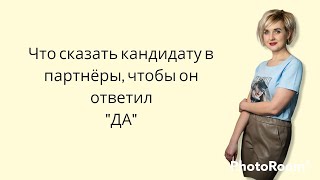 Что сказать кандидату в партнёры, чтобы он ответил "ДА"

PhotoRoom